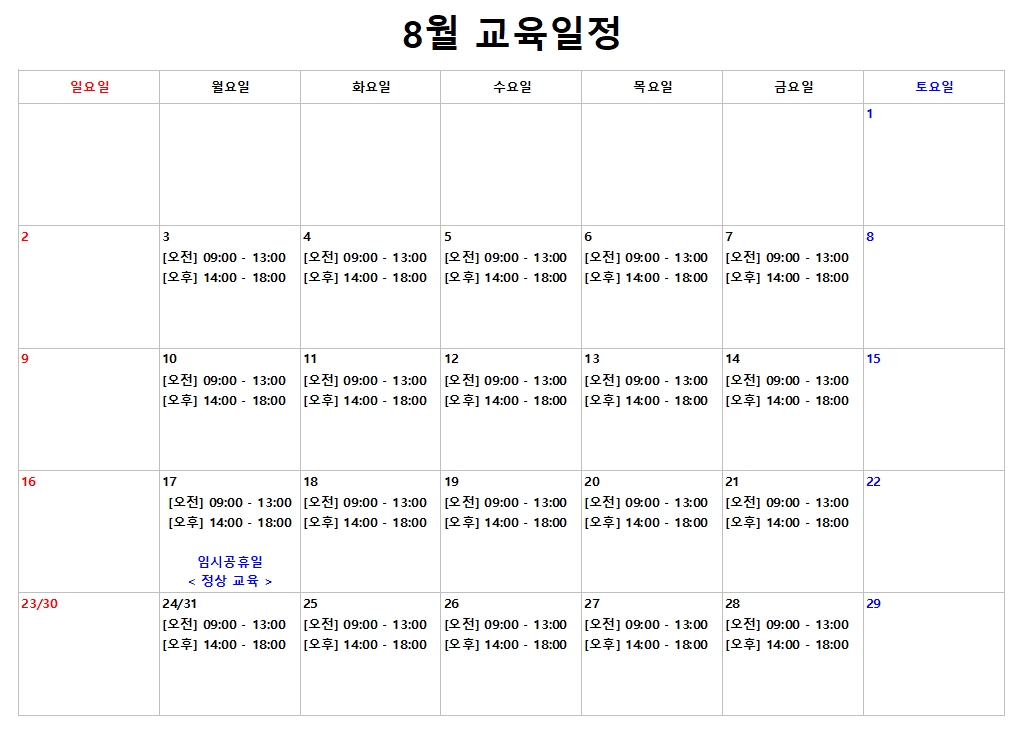 8월 교육일정

| 일요일 | 월요일 | 화요일 | 수요일 | 목요일 | 금요일 | 토요일 |
|---|---|---|---|---|---|---|
| | | | | | | 1 |
| 2 | 3 [오전] 09:00 - 13:00 [오후] 14:00 - 18:00 | 4 [오전] 09:00 - 13:00 [오후] 14:00 - 18:00 | 5 [오전] 09:00 - 13:00 [오후] 14:00 - 18:00 | 6 [오전] 09:00 - 13:00 [오후] 14:00 - 18:00 | 7 [오전] 09:00 - 13:00 [오후] 14:00 - 18:00 | 8 |
| 9 | 10 [오전] 09:00 - 13:00 [오후] 14:00 - 18:00 | 11 [오전] 09:00 - 13:00 [오후] 14:00 - 18:00 | 12 [오전] 09:00 - 13:00 [오후] 14:00 - 18:00 | 13 [오전] 09:00 - 13:00 [오후] 14:00 - 18:00 | 14 [오전] 09:00 - 13:00 [오후] 14:00 - 18:00 | 15 |
| 16 | 17 [오전] 09:00 - 13:00 [오후] 14:00 - 18:00 임시공휴일 < 정상 교육 > | 18 [오전] 09:00 - 13:00 [오후] 14:00 - 18:00 | 19 [오전] 09:00 - 13:00 [오후] 14:00 - 18:00 | 20 [오전] 09:00 - 13:00 [오후] 14:00 - 18:00 | 21 [오전] 09:00 - 13:00 [오후] 14:00 - 18:00 | 22 |
| 23/30 | 24/31 [오전] 09:00 - 13:00 [오후] 14:00 - 18:00 | 25 [오전] 09:00 - 13:00 [오후] 14:00 - 18:00 | 26 [오전] 09:00 - 13:00 [오후] 14:00 - 18:00 | 27 [오전] 09:00 - 13:00 [오후] 14:00 - 18:00 | 28 [오전] 09:00 - 13:00 [오후] 14:00 - 18:00 | 29 |